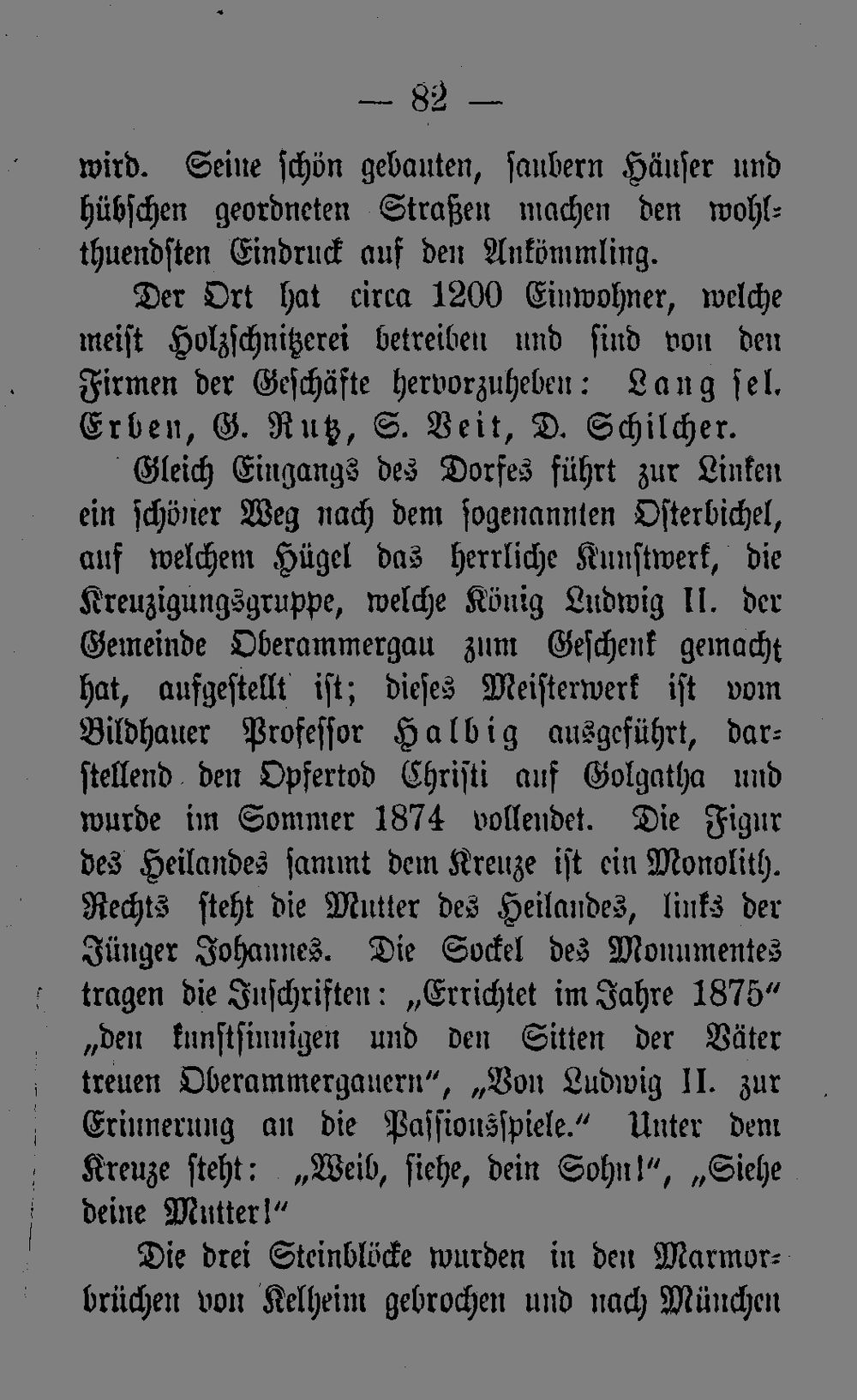 — 82 —

wird. Seine schön gebauten, saubern Häuser und hübschen geordneten Straßen machen den wohlthuendsten Eindruck auf den Ankömmling.

Der Ort hat circa 1200 Einwohner, welche meist Holzschnitzerei betreiben und sind von den Firmen der Geschäfte hervorzuheben: Lang sel. Erben, G. Rutz, S. Veit, D. Schilcher.

Gleich Eingangs des Dorfes führt zur Linken ein schöner Weg nach dem sogenannten Osterbichel, auf welchem Hügel das herrliche Kunstwerk, die Kreuzigungsgruppe, welche König Ludwig II. der Gemeinde Oberammergau zum Geschenk gemacht hat, aufgestellt ist; dieses Meisterwerk ist vom Bildhauer Professor Halbig ausgeführt, darstellend den Opfertod Christi auf Golgatha und wurde im Sommer 1874 vollendet. Die Figur des Heilandes sammt dem Kreuze ist ein Monolith. Rechts steht die Mutter des Heilandes, links der Jünger Johannes. Die Sockel des Monumentes tragen die Inschriften: „Errichtet im Jahre 1875“ „den kunstsinnigen und den Sitten der Väter treuen Oberammergauern“, „Von Ludwig II. zur Erinnerung an die Passionsspiele.“ Unter dem Kreuze steht: „Weib, siehe, dein Sohn!“, „Siehe deine Mutter!“

Die drei Steinblöcke wurden in den Marmorbrüchen von Kelheim gebrochen und nach München